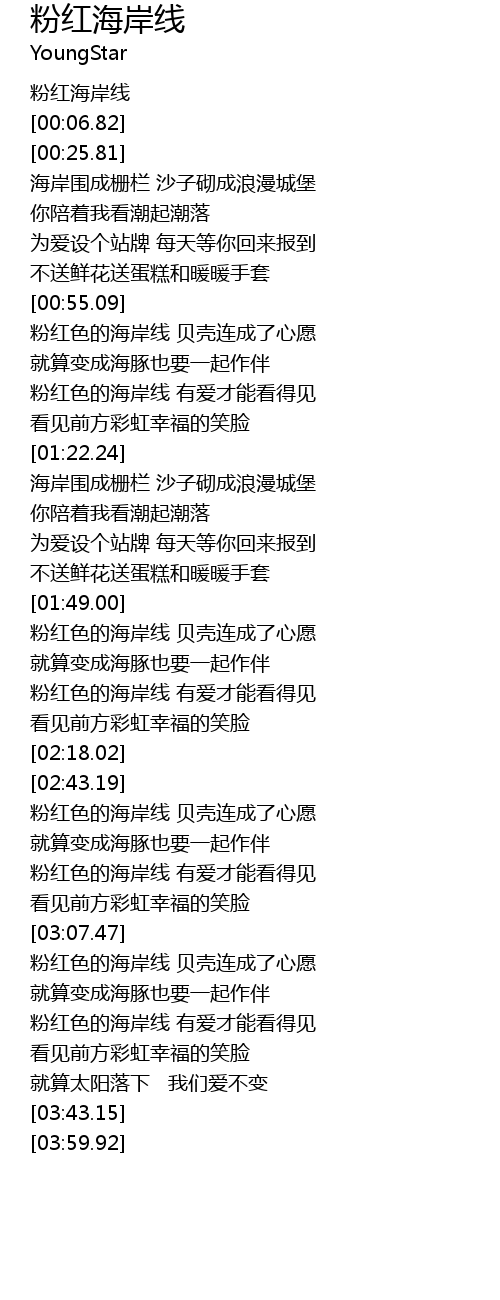 粉红海岸线
YoungStar

粉红海岸线
[00:06.82]
[00:25.81]
海岸围成栅栏 沙子砌成浪漫城堡
你陪着我看潮起潮落
为爱设个站牌 每天等你回来报到
不送鲜花送蛋糕和暖暖手套
[00:55.09]
粉红色的海岸线 贝壳连成了心愿
就算变成海豚也要一起作伴
粉红色的海岸线 有爱才能看得见
看见前方彩虹幸福的笑脸
[01:22.24]
海岸围成栅栏 沙子砌成浪漫城堡
你陪着我看潮起潮落
为爱设个站牌 每天等你回来报到
不送鲜花送蛋糕和暖暖手套
[01:49.00]
粉红色的海岸线 贝壳连成了心愿
就算变成海豚也要一起作伴
粉红色的海岸线 有爱才能看得见
看见前方彩虹幸福的笑脸
[02:18.02]
[02:43.19]
粉红色的海岸线 贝壳连成了心愿
就算变成海豚也要一起作伴
粉红色的海岸线 有爱才能看得见
看见前方彩虹幸福的笑脸
[03:07.47]
粉红色的海岸线 贝壳连成了心愿
就算变成海豚也要一起作伴
粉红色的海岸线 有爱才能看得见
看见前方彩虹幸福的笑脸
就算太阳落下 我们爱不变
[03:43.15]
[03:59.92]